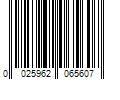 0 025962 065607